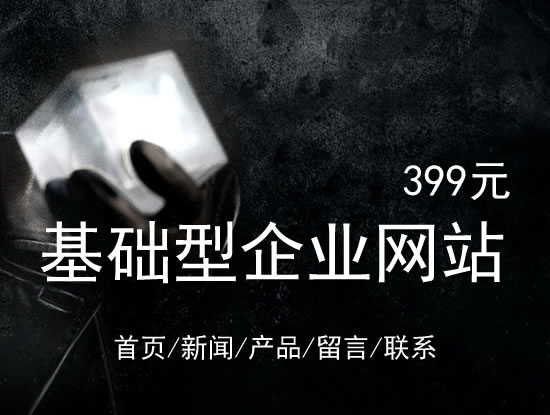 399元

基础型企业网站

首页/新闻/产品/留言/联系